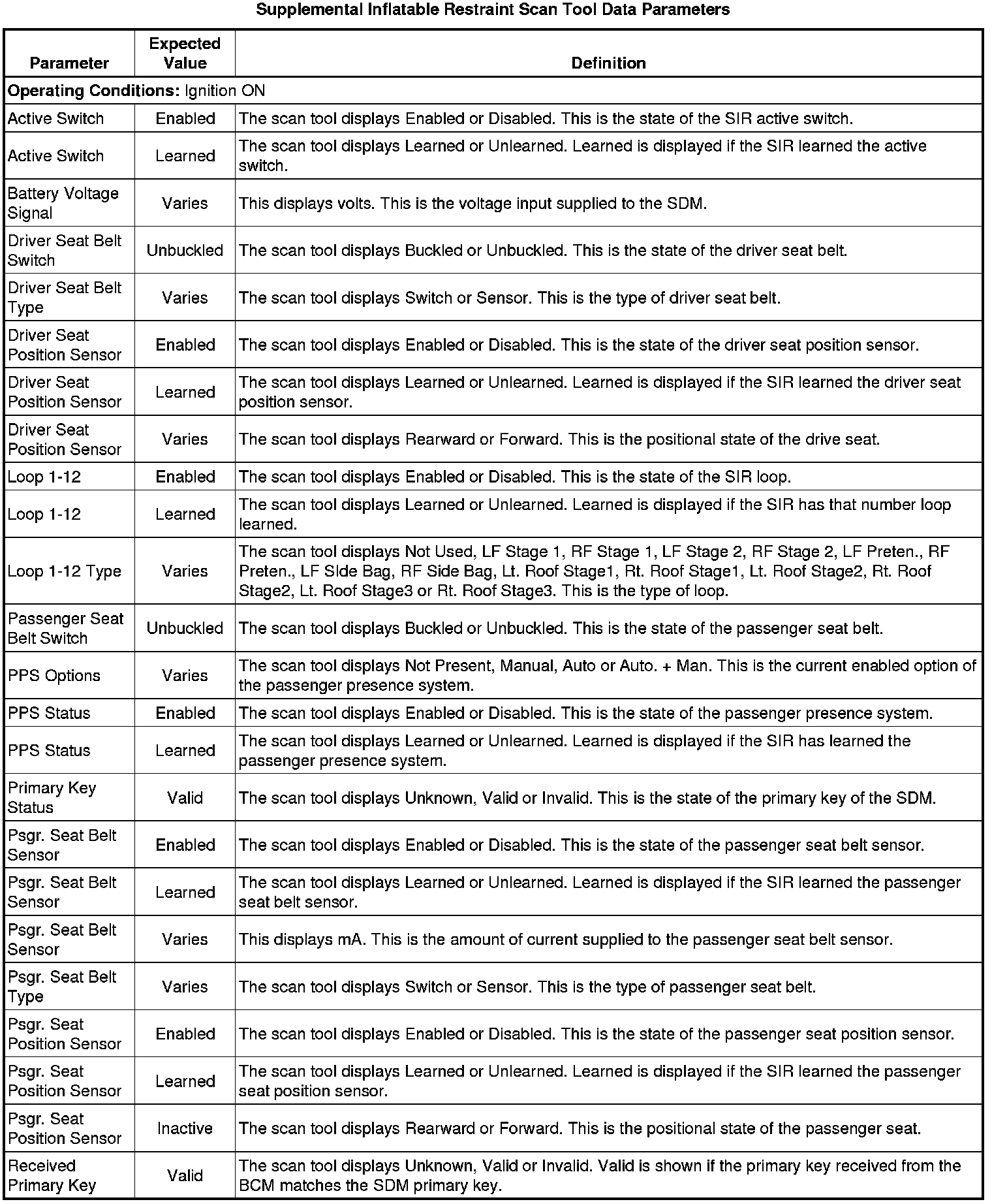 Supplemental Inflatable Restraint Scan Tool Data Parameters

| Parameter | Expected Value | Definition |
|---|---|---|
| **Operating Conditions:** Ignition ON | | |
| Active Switch | Enabled | The scan tool displays Enabled or Disabled. This is the state of the SIR active switch. |
| Active Switch | Learned | The scan tool displays Learned or Unlearned. Learned is displayed if the SIR learned the active switch. |
| Battery Voltage Signal | Varies | This displays volts. This is the voltage input supplied to the SDM. |
| Driver Seat Belt Switch | Unbuckled | The scan tool displays Buckled or Unbuckled. This is the state of the driver seat belt. |
| Driver Seat Belt Type | Varies | The scan tool displays Switch or Sensor. This is the type of driver seat belt. |
| Driver Seat Position Sensor | Enabled | The scan tool displays Enabled or Disabled. This is the state of the driver seat position sensor. |
| Driver Seat Position Sensor | Learned | The scan tool displays Learned or Unlearned. Learned is displayed if the SIR learned the driver seat position sensor. |
| Driver Seat Position Sensor | Varies | The scan tool displays Rearward or Forward. This is the positional state of the drive seat. |
| Loop 1-12 | Enabled | The scan tool displays Enabled or Disabled. This is the state of the SIR loop. |
| Loop 1-12 | Learned | The scan tool displays Learned or Unlearned. Learned is displayed if the SIR has that number loop learned. |
| Loop 1-12 Type | Varies | The scan tool displays Not Used, LF Stage 1, RF Stage 1, LF Stage 2, RF Stage 2, LF Preten., RF Preten., LF SIde Bag, RF Side Bag, Lt. Roof Stage1, Rt. Roof Stage1, Lt. Roof Stage2, Rt. Roof Stage2, Lt. Roof Stage3 or Rt. Roof Stage3. This is the type of loop. |
| Passenger Seat Belt Switch | Unbuckled | The scan tool displays Buckled or Unbuckled. This is the state of the passenger seat belt. |
| PPS Options | Varies | The scan tool displays Not Present, Manual, Auto or Auto. + Man. This is the current enabled option of the passenger presence system. |
| PPS Status | Enabled | The scan tool displays Enabled or Disabled. This is the state of the passenger presence system. |
| PPS Status | Learned | The scan tool displays Learned or Unlearned. Learned is displayed if the SIR has learned the passenger presence system. |
| Primary Key Status | Valid | The scan tool displays Unknown, Valid or Invalid. This is the state of the primary key of the SDM. |
| Psgr. Seat Belt Sensor | Enabled | The scan tool displays Enabled or Disabled. This is the state of the passenger seat belt sensor. |
| Psgr. Seat Belt Sensor | Learned | The scan tool displays Learned or Unlearned. Learned is displayed if the SIR learned the passenger seat belt sensor. |
| Psgr. Seat Belt Sensor | Varies | This displays mA. This is the amount of current supplied to the passenger seat belt sensor. |
| Psgr. Seat Belt Type | Varies | The scan tool displays Switch or Sensor. This is the type of passenger seat belt. |
| Psgr. Seat Position Sensor | Enabled | The scan tool displays Enabled or Disabled. This is the state of the passenger seat position sensor. |
| Psgr. Seat Position Sensor | Learned | The scan tool displays Learned or Unlearned. Learned is displayed if the SIR learned the passenger seat position sensor. |
| Psgr. Seat Position Sensor | Inactive | The scan tool displays Rearward or Forward. This is the positional state of the passenger seat. |
| Received Primary Key | Valid | The scan tool displays Unknown, Valid or Invalid. Valid is shown if the primary key received from the BCM matches the SDM primary key. |